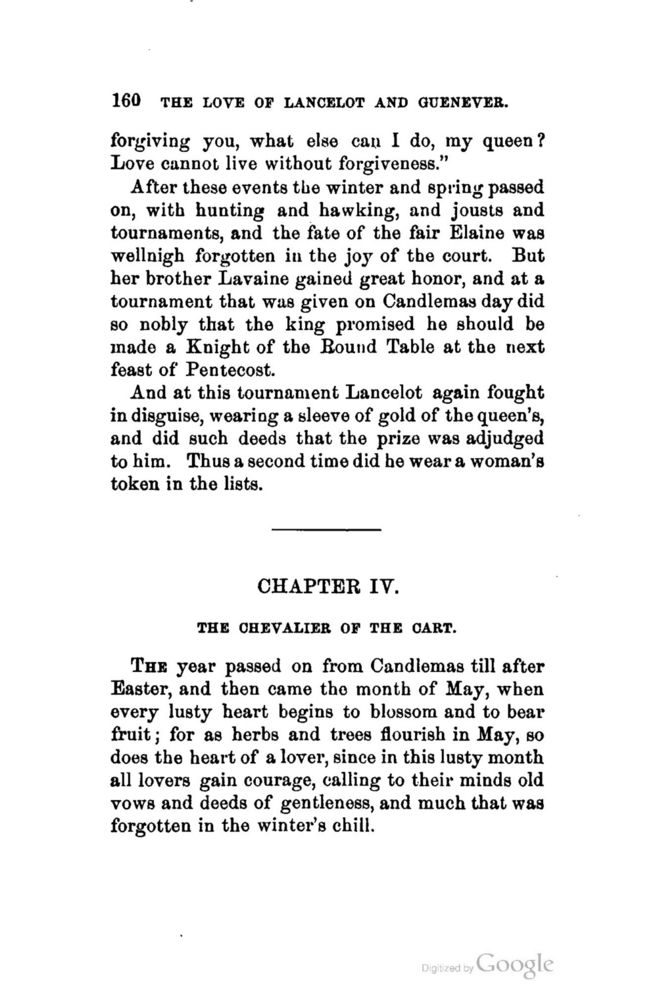 160 THE LOVE OF LANCELOT AND GUENEVER.

forgiving you, what else can I do, my queen? Love cannot live without forgiveness."

After these events the winter and spring passed on, with hunting and hawking, and jousts and tournaments, and the fate of the fair Elaine was wellnigh forgotten in the joy of the court. But her brother Lavaine gained great honor, and at a tournament that was given on Candlemas day did so nobly that the king promised he should be made a Knight of the Round Table at the next feast of Pentecost.

And at this tournament Lancelot again fought in disguise, wearing a sleeve of gold of the queen's, and did such deeds that the prize was adjudged to him. Thus a second time did he wear a woman's token in the lists.

CHAPTER IV.

THE CHEVALIER OF THE CART.

THE year passed on from Candlemas till after Easter, and then came the month of May, when every lusty heart begins to blossom and to bear fruit; for as herbs and trees flourish in May, so does the heart of a lover, since in this lusty month all lovers gain courage, calling to their minds old vows and deeds of gentleness, and much that was forgotten in the winter's chill.

Digitized by Google